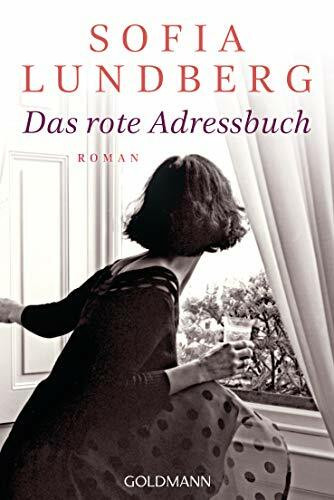 SOFIA LUNDBERG

Das rote Adressbuch

ROMAN

GOLDMANN